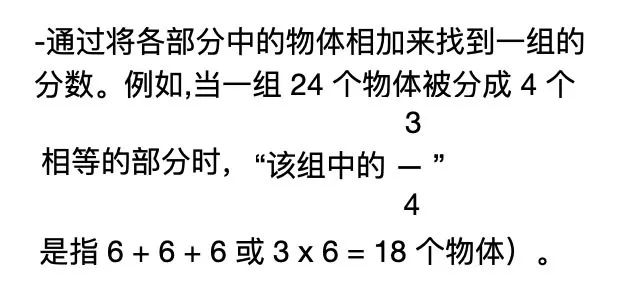 -通过将各部分中的物体相加来找到一组的分数。例如,当一组 24 个物体被分成 4 个相等的部分时,“该组中的 $\frac{3}{4}$ ”是指 6 + 6 + 6 或 3 x 6 = 18 个物体)。